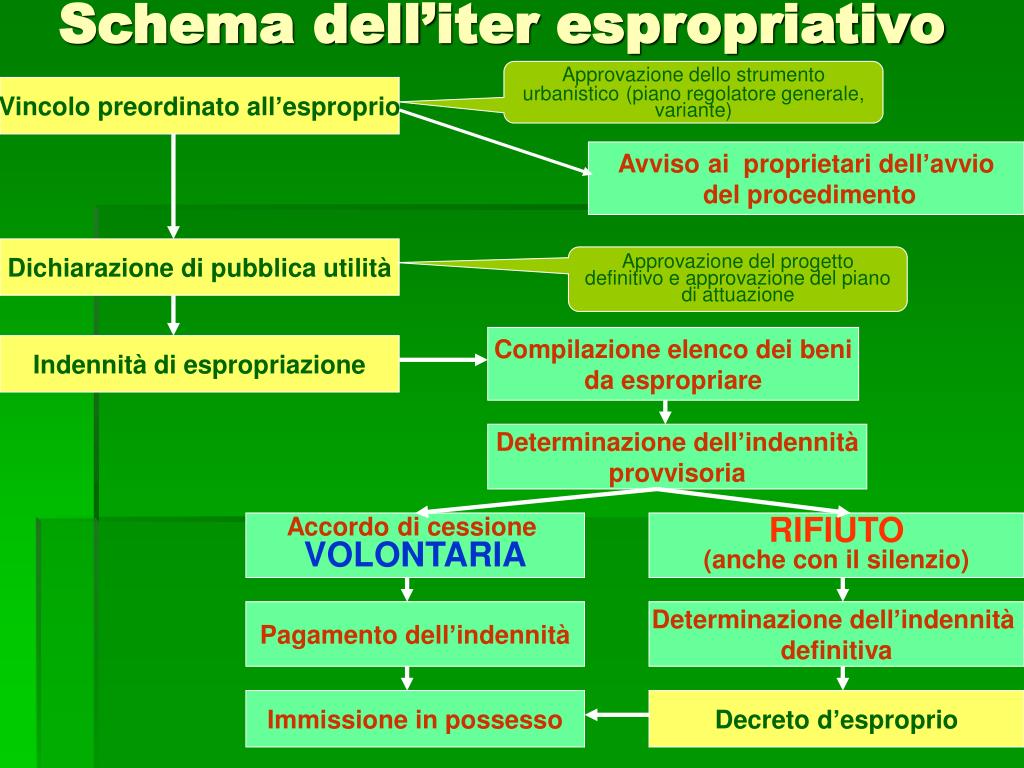 Schema dell’iter espropriativo

Vincolo preordinato all’esproprio

Approvazione dello strumento urbanistico (piano regolatore generale, variante)

Avviso ai proprietari dell’avvio del procedimento

Dichiarazione di pubblica utilità

Approvazione del progetto definitivo e approvazione del piano di attuazione

Indennità di espropriazione

Compilazione elenco dei beni da espropriare

Determinazione dell’indennità provvisoria

Accordo di cessione VOLONTARIA

RIFIUTO (anche con il silenzio)

Pagamento dell’indennità

Determinazione dell’indennità definitiva

Immissione in possesso

Decreto d’esproprio